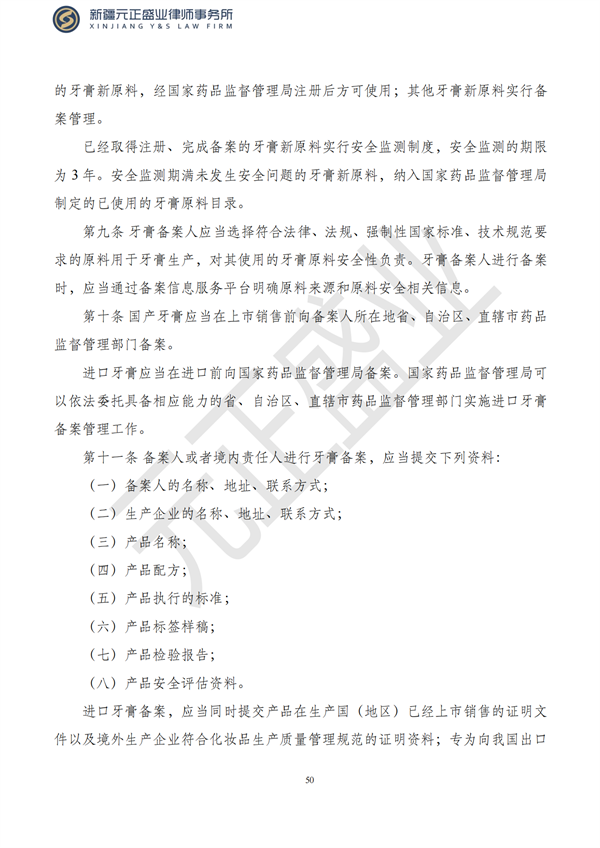 新疆元正盛业律师事务所
XINJIANG Y&S LAW FIRM

的牙膏新原料，经国家药品监督管理局注册后方可使用；其他牙膏新原料实行备案管理。

已经取得注册、完成备案的牙膏新原料实行安全监测制度，安全监测的期限为3年。安全监测期满未发生安全问题的牙膏新原料，纳入国家药品监督管理局制定的已使用的牙膏原料目录。

第九条 牙膏备案人应当选择符合法律、法规、强制性国家标准、技术规范要求的原料用于牙膏生产，对其使用的牙膏原料安全性负责。牙膏备案人进行备案时，应当通过备案信息服务平台明确原料来源和原料安全相关信息。

第十条 国产牙膏应当在上市销售前向备案人所在地省、自治区、直辖市药品监督管理部门备案。

进口牙膏应当在进口前向国家药品监督管理局备案。国家药品监督管理局可以依法委托具备相应能力的省、自治区、直辖市药品监督管理部门实施进口牙膏备案管理工作。

第十一条 备案人或者境内责任人进行牙膏备案，应当提交下列资料：

（一）备案人的名称、地址、联系方式；

（二）生产企业的名称、地址、联系方式；

（三）产品名称；

（四）产品配方；

（五）产品执行的标准；

（六）产品标签样稿；

（七）产品检验报告；

（八）产品安全评估资料。

进口牙膏备案，应当同时提交产品在生产国（地区）已经上市销售的证明文件以及境外生产企业符合化妆品生产质量管理规范的证明资料；专为向我国出口

元正盛业

50